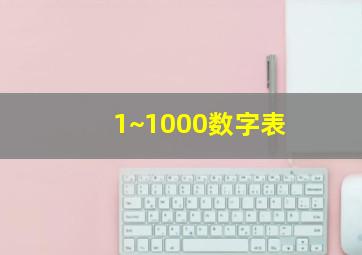 1~1000数字表